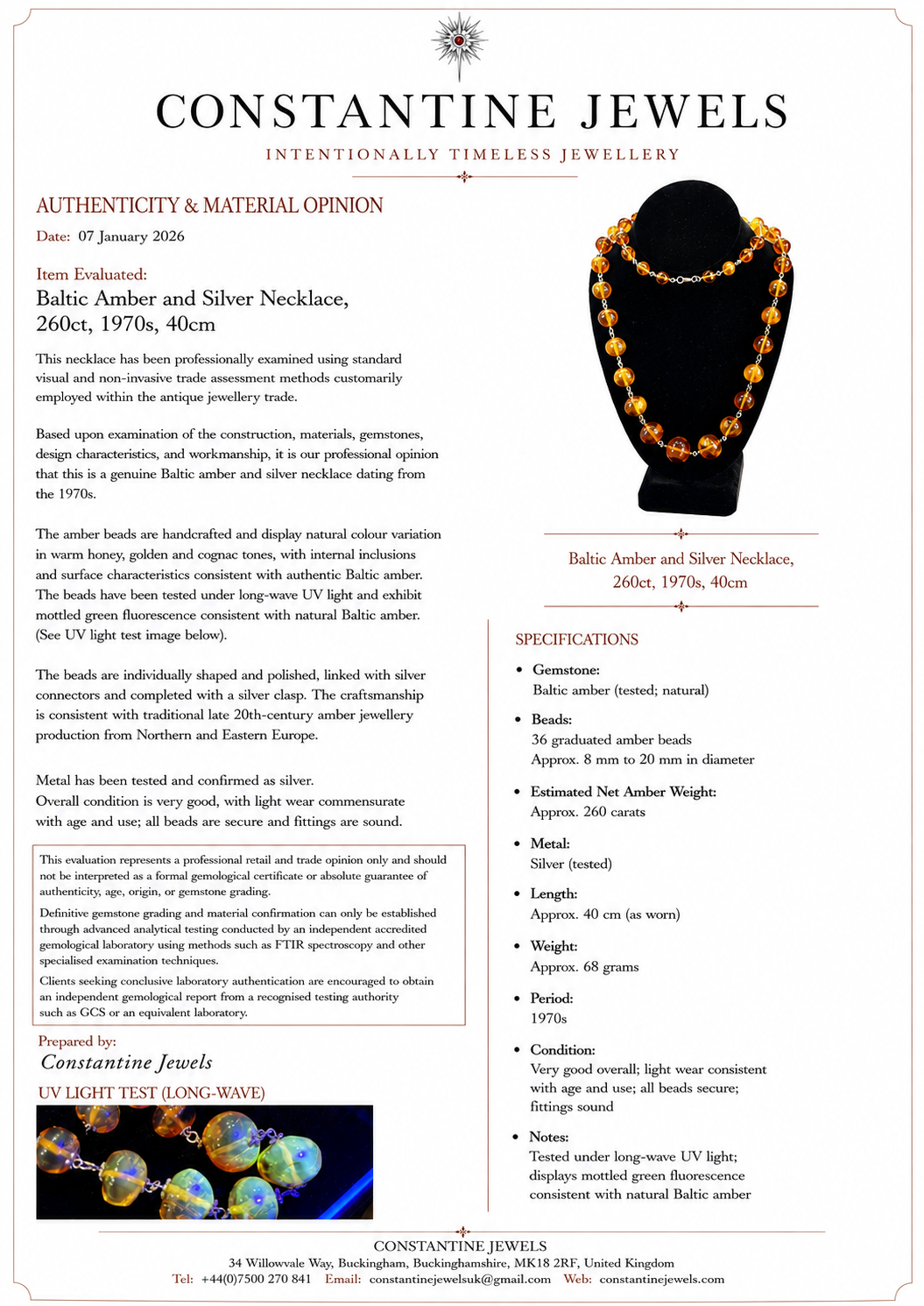 CONSTANTINE JEWELS

INTENTIONALLY TIMELESS JEWELLERY

AUTHENTICITY & MATERIAL OPINION

Date: 07 January 2026

Item Evaluated:
Baltic Amber and Silver Necklace, 260ct, 1970s, 40cm

This necklace has been professionally examined using standard visual and non-invasive trade assessment methods customarily employed within the antique jewellery trade.

Based upon examination of the construction, materials, gemstones, design characteristics, and workmanship, it is our professional opinion that this is a genuine Baltic amber and silver necklace dating from the 1970s.

The amber beads are handcrafted and display natural colour variation in warm honey, golden and cognac tones, with internal inclusions and surface characteristics consistent with authentic Baltic amber. The beads have been tested under long-wave UV light and exhibit mottled green fluorescence consistent with natural Baltic amber. (See UV light test image below).

The beads are individually shaped and polished, linked with silver connectors and completed with a silver clasp. The craftsmanship is consistent with traditional late 20th-century amber jewellery production from Northern and Eastern Europe.

Metal has been tested and confirmed as silver.
Overall condition is very good, with light wear commensurate with age and use; all beads are secure and fittings are sound.

This evaluation represents a professional retail and trade opinion only and should not be interpreted as a formal gemological certificate or absolute guarantee of authenticity, age, origin, or gemstone grading.

Definitive gemstone grading and material confirmation can only be established through advanced analytical testing conducted by an independent accredited gemological laboratory using methods such as FTIR spectroscopy and other specialised examination techniques.

Clients seeking conclusive laboratory authentication are encouraged to obtain an independent gemological report from a recognised testing authority such as GCS or an equivalent laboratory.

Prepared by:
Constantine Jewels

UV LIGHT TEST (LONG-WAVE)

Baltic Amber and Silver Necklace,
260ct, 1970s, 40cm

SPECIFICATIONS

• Gemstone:
Baltic amber (tested; natural)

• Beads:
36 graduated amber beads
Approx. 8 mm to 20 mm in diameter

• Estimated Net Amber Weight:
Approx. 260 carats

• Metal:
Silver (tested)

• Length:
Approx. 40 cm (as worn)

• Weight:
Approx. 68 grams

• Period:
1970s

• Condition:
Very good overall; light wear consistent with age and use; all beads secure; fittings sound

• Notes:
Tested under long-wave UV light; displays mottled green fluorescence consistent with natural Baltic amber

CONSTANTINE JEWELS
34 Willowvale Way, Buckingham, Buckinghamshire, MK18 2RF, United Kingdom
Tel: +44(0)7500 270 841 Email: constantinejewelsuk@gmail.com Web: constantinejewels.com